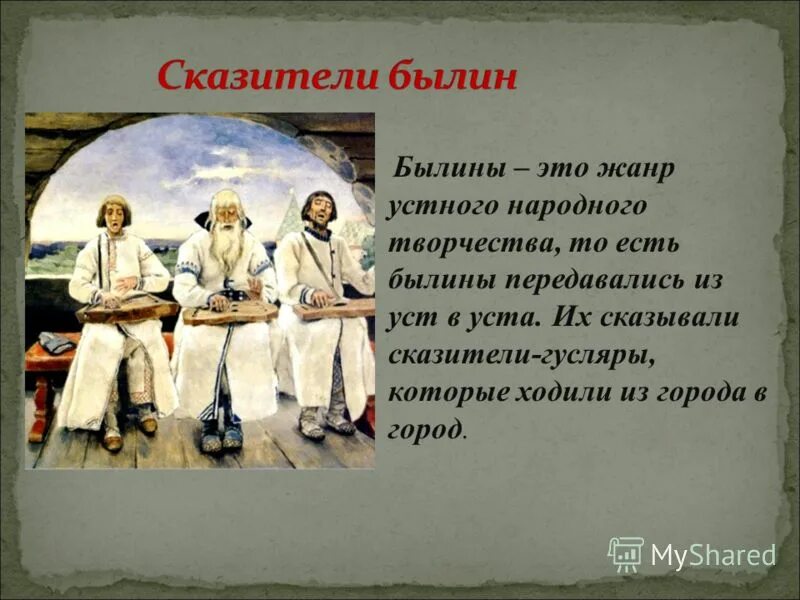 Сказители былин

Былины – это жанр устного народного творчества, то есть былины передавались из уст в уста. Их сказывали сказители-гусляры, которые ходили из города в город.

MyShared